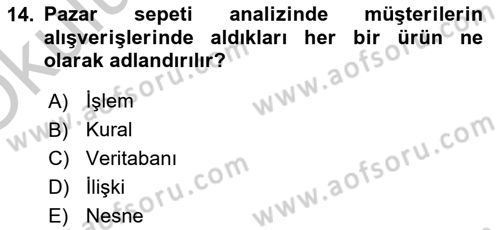 14. Pazar sepeti analizinde müşterilerin alışverişlerinde aldıkları her bir ürün ne olarak adlandırılır?

A) İşlem
B) Kural
C) Veritabanı
D) İlişki
E) Nesne

www.aofsoru.com
www.aofsoru.com
www.aofsoru.com
www.aofsoru.com
www.aofsoru.com